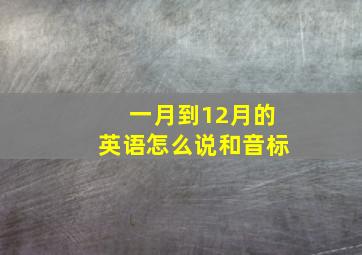 一月到12月的
英语怎么说和音标